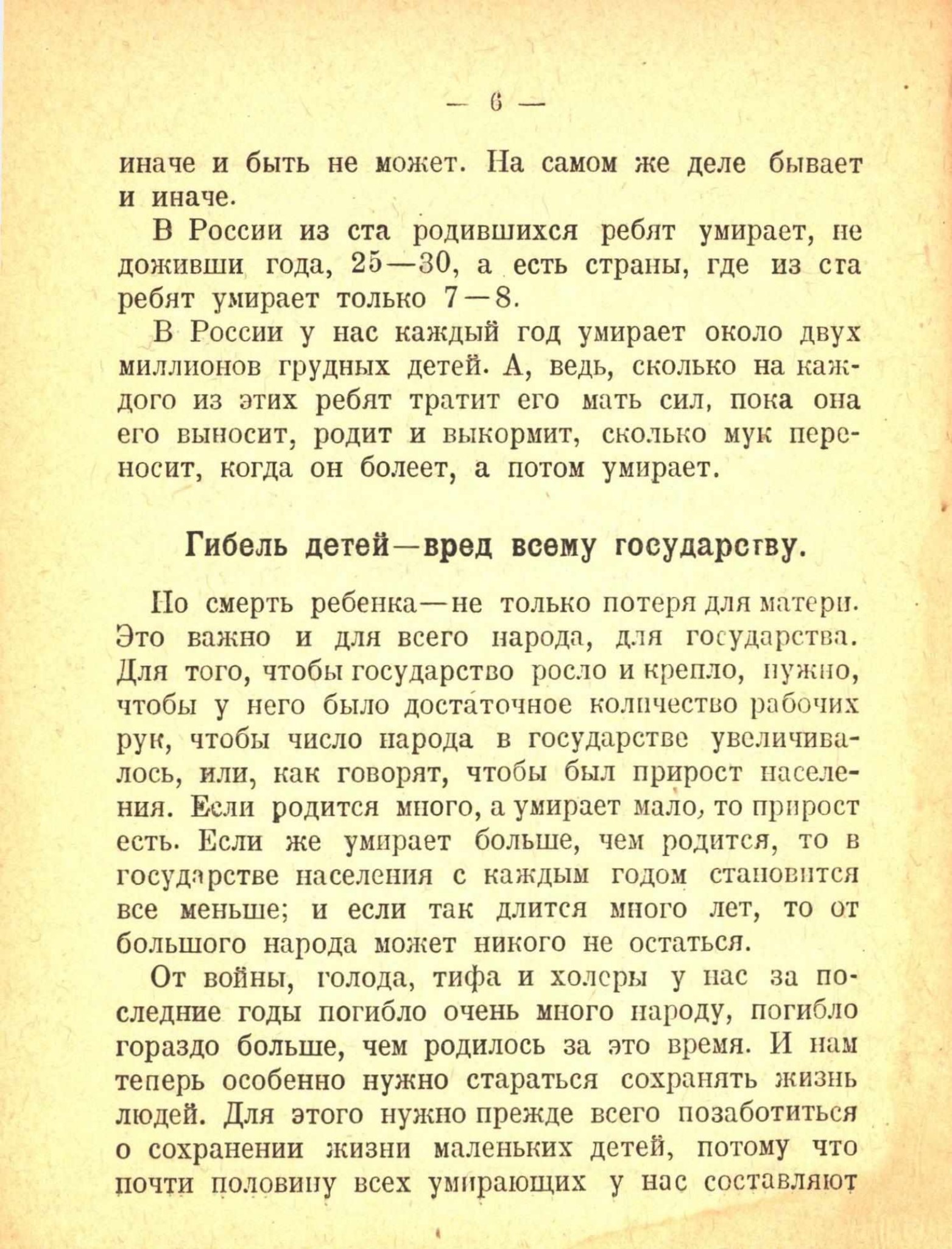 — 6 —

иначе и быть не может. На самом же деле бывает и иначе.

В России из ста родившихся ребят умирает, не доживши года, 25—30, а есть страны, где из ста ребят умирает только 7—8.

В России у нас каждый год умирает около двух миллионов грудных детей. А, ведь, сколько на каждого из этих ребят тратит его мать сил, пока она его выносит, родит и выкормит, сколько мук переносит, когда он болеет, а потом умирает.

Гибель детей—вред всему государству.

Но смерть ребенка—не только потеря для матери. Это важно и для всего народа, для государства. Для того, чтобы государство росло и крепло, нужно, чтобы у него было достаточное количество рабочих рук, чтобы число народа в государстве увеличивалось, или, как говорят, чтобы был прирост населения. Если родится много, а умирает мало, то прирост есть. Если же умирает больше, чем родится, то в государстве населения с каждым годом становится все меньше; и если так длится много лет, то от большого народа может никого не остаться.

От войны, голода, тифа и холеры у нас за последние годы погибло очень много народу, погибло гораздо больше, чем родилось за это время. И нам теперь особенно нужно стараться сохранять жизнь людей. Для этого нужно прежде всего позаботиться о сохранении жизни маленьких детей, потому что почти половину всех умирающих у нас составляют